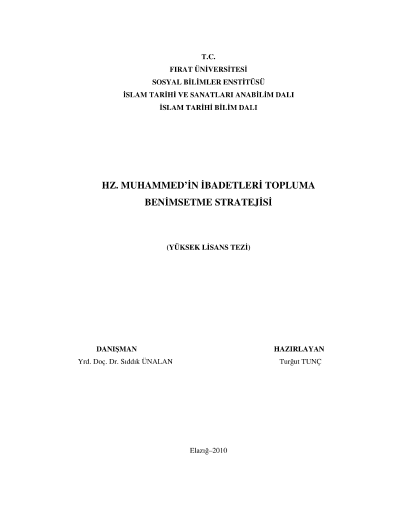 T.C.
FIRAT ÜNİVERSİTESİ
SOSYAL BİLİMLER ENSTİTÜSÜ
İSLAM TARİHİ VE SANATLARI ANABİLİM DALI
İSLAM TARİHİ BİLİM DALI

HZ. MUHAMMED'İN İBADETLERİ TOPLUMA BENİMSETME STRATEJİSİ

(YÜKSEK LİSANS TEZİ)

DANIŞMAN
Yrd. Doç. Dr. Sıddık ÜNALAN

HAZIRLAYAN
Turğut TUNÇ

Elazığ–2010